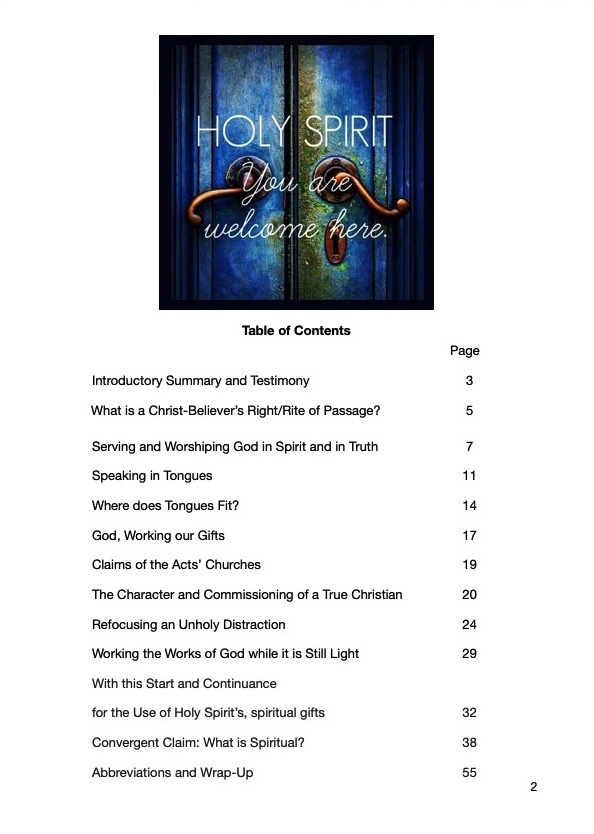 HOLY SPIRIT
You are welcome here.

Table of Contents

| | Page |
|---|---|
| Introductory Summary and Testimony | 3 |
| What is a Christ-Believer's Right/Rite of Passage? | 5 |
| Serving and Worshiping God in Spirit and in Truth | 7 |
| Speaking in Tongues | 11 |
| Where does Tongues Fit? | 14 |
| God, Working our Gifts | 17 |
| Claims of the Acts' Churches | 19 |
| The Character and Commissioning of a True Christian | 20 |
| Refocusing an Unholy Distraction | 24 |
| Working the Works of God while it is Still Light | 29 |
| With this Start and Continuance | |
| for the Use of Holy Spirit's, spiritual gifts | 32 |
| Convergent Claim: What is Spiritual? | 38 |
| Abbreviations and Wrap-Up | 55 |

2